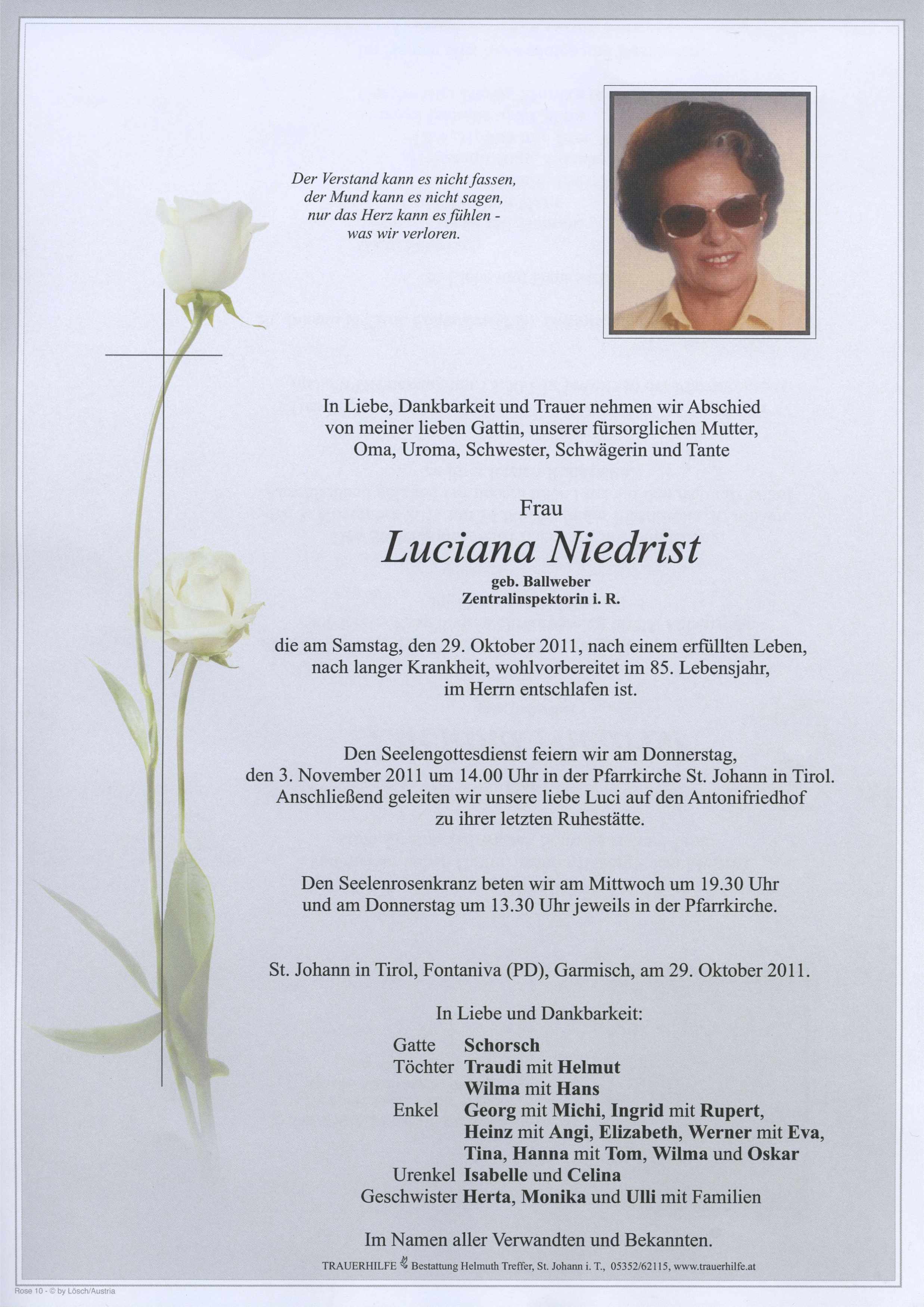 Der Verstand kann es nicht fassen,
der Mund kann es nicht sagen,
nur das Herz kann es fühlen -
was wir verloren.

In Liebe, Dankbarkeit und Trauer nehmen wir Abschied von meiner lieben Gattin, unserer fürsorglichen Mutter, Oma, Uroma, Schwester, Schwägerin und Tante

Frau

Luciana Niedrist

geb. Ballweber
Zentralinspektorin i. R.

die am Samstag, den 29. Oktober 2011, nach einem erfüllten Leben, nach langer Krankheit, wohlvorbereitet im 85. Lebensjahr, im Herrn entschlafen ist.

Den Seelengottesdienst feiern wir am Donnerstag, den 3. November 2011 um 14.00 Uhr in der Pfarrkirche St. Johann in Tirol. Anschließend geleiten wir unsere liebe Luci auf den Antonifriedhof zu ihrer letzten Ruhestätte.

Den Seelenrosenkranz beten wir am Mittwoch um 19.30 Uhr und am Donnerstag um 13.30 Uhr jeweils in der Pfarrkirche.

St. Johann in Tirol, Fontaniva (PD), Garmisch, am 29. Oktober 2011.

In Liebe und Dankbarkeit:

Gatte Schorsch
Töchter Traudi mit Helmut
Wilma mit Hans
Enkel Georg mit Michi, Ingrid mit Rupert, Heinz mit Angi, Elizabeth, Werner mit Eva, Tina, Hanna mit Tom, Wilma und Oskar
Urenkel Isabelle und Celina
Geschwister Herta, Monika und Ulli mit Familien

Im Namen aller Verwandten und Bekannten.

TRAUERHILFE Bestattung Helmuth Treffer, St. Johann i. T., 05352/62115, www.trauerhilfe.at

Rose 10 - © by Lösch/Austria